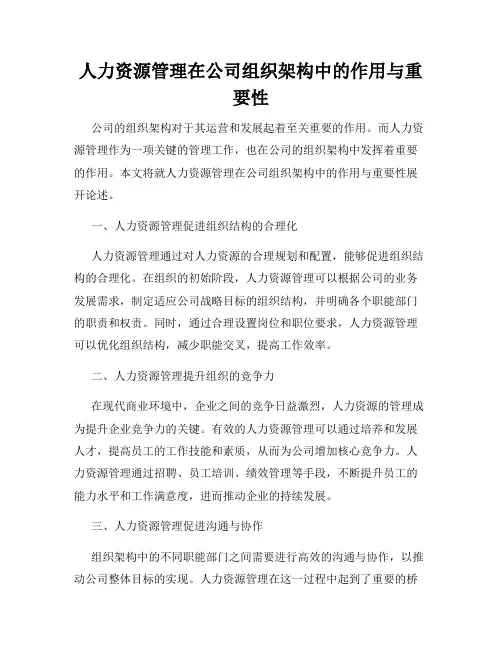 人力资源管理在公司组织架构中的作用与重要性

公司的组织架构对于其运营和发展起着至关重要的作用。而人力资源管理作为一项关键的管理工作，也在公司的组织架构中发挥着重要的作用。本文将就人力资源管理在公司组织架构中的作用与重要性展开论述。

一、人力资源管理促进组织结构的合理化

人力资源管理通过对人力资源的合理规划和配置，能够促进组织结构的合理化。在组织的初始阶段，人力资源管理可以根据公司的业务发展需求，制定适应公司战略目标的组织结构，并明确各个职能部门的职责和权责。同时，通过合理设置岗位和职位要求，人力资源管理可以优化组织结构，减少职能交叉，提高工作效率。

二、人力资源管理提升组织的竞争力

在现代商业环境中，企业之间的竞争日益激烈，人力资源的管理成为提升企业竞争力的关键。有效的人力资源管理可以通过培养和发展人才，提高员工的工作技能和素质，从而为公司增加核心竞争力。人力资源管理通过招聘、员工培训、绩效管理等手段，不断提升员工的能力水平和工作满意度，进而推动企业的持续发展。

三、人力资源管理促进沟通与协作

组织架构中的不同职能部门之间需要进行高效的沟通与协作，以推动公司整体目标的实现。人力资源管理在这一过程中起到了重要的桥